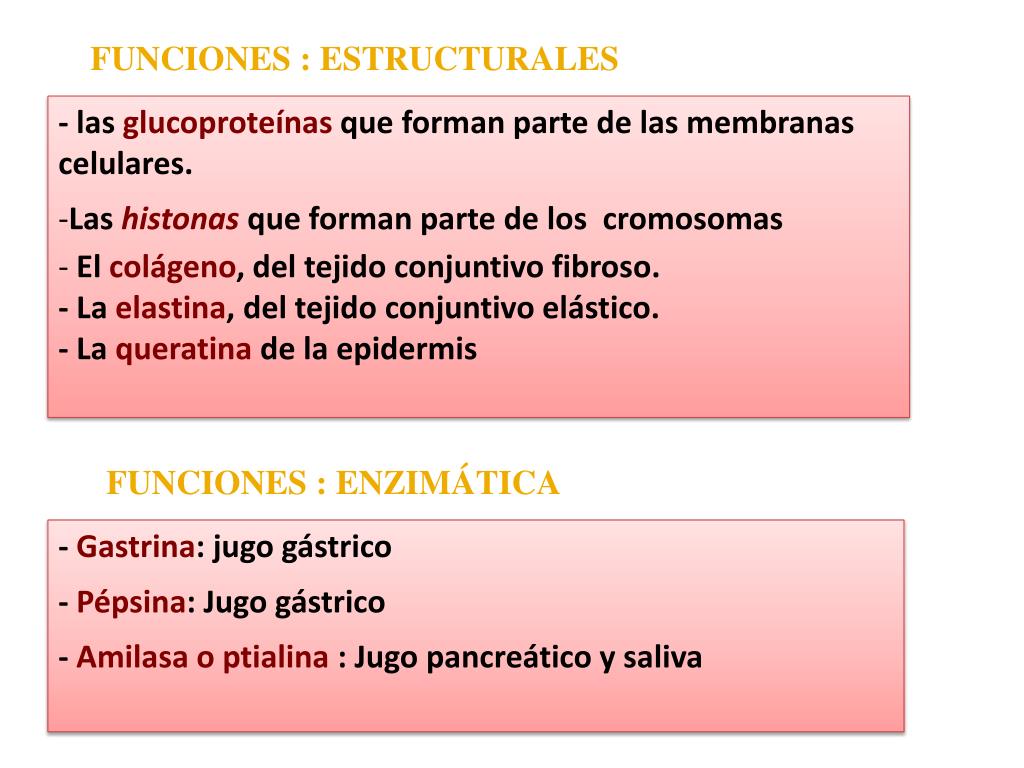 FUNCIONES : ESTRUCTURALES

- las glucoproteínas que forman parte de las membranas celulares.

-Las histonas que forman parte de los cromosomas

- El colágeno, del tejido conjuntivo fibroso.
- La elastina, del tejido conjuntivo elástico.
- La queratina de la epidermis

FUNCIONES : ENZIMÁTICA

- Gastrina: jugo gástrico

- Pépsina: Jugo gástrico

- Amilasa o ptialina : Jugo pancreático y saliva